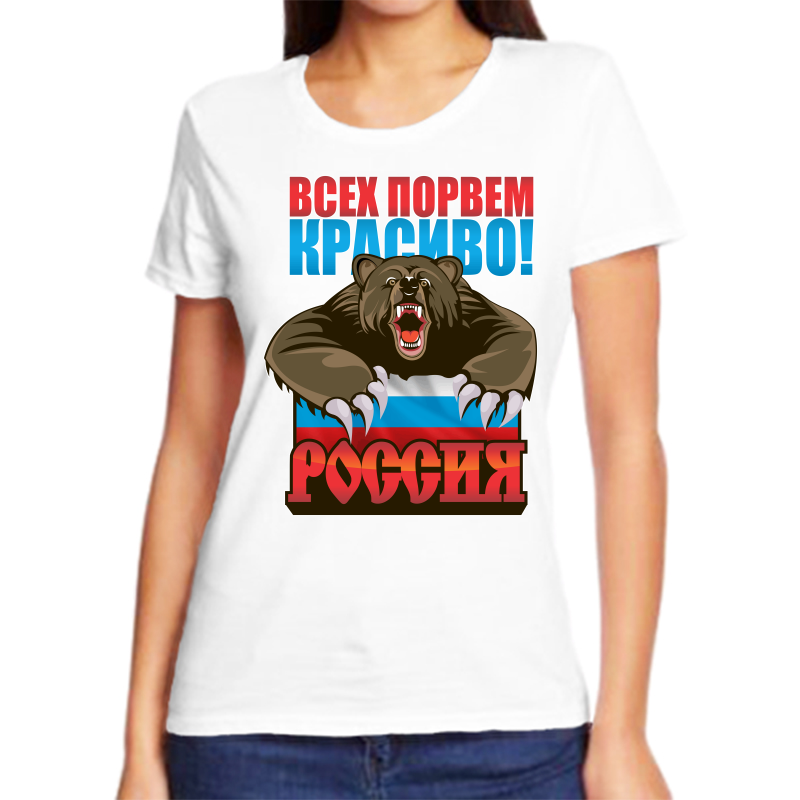 ВСЕХ ПОРВЕМ
КРАСИВО!
РОССИЯ